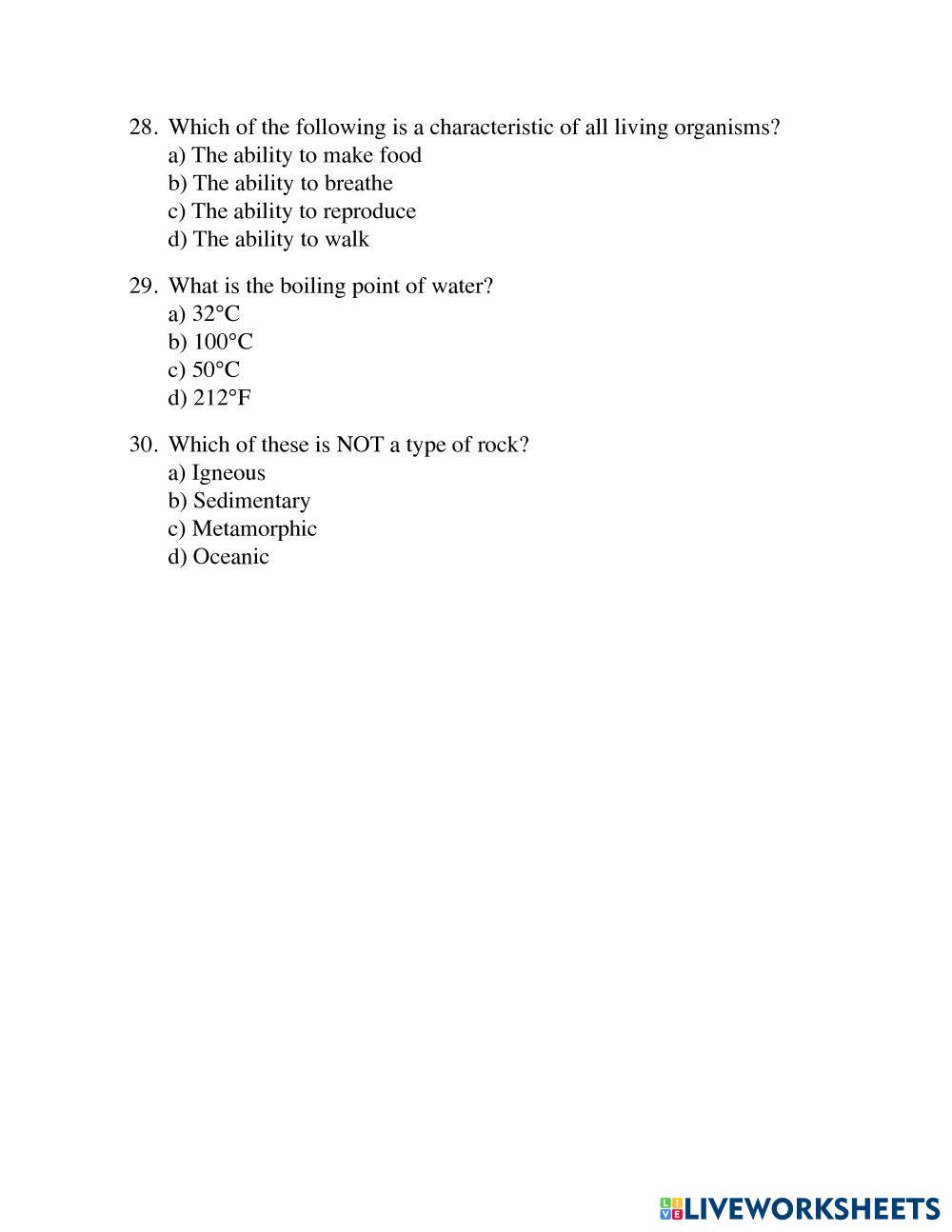 28. Which of the following is a characteristic of all living organisms?
a) The ability to make food
b) The ability to breathe
c) The ability to reproduce
d) The ability to walk

29. What is the boiling point of water?
a) 32°C
b) 100°C
c) 50°C
d) 212°F

30. Which of these is NOT a type of rock?
a) Igneous
b) Sedimentary
c) Metamorphic
d) Oceanic

LIVEWORKSHEETS